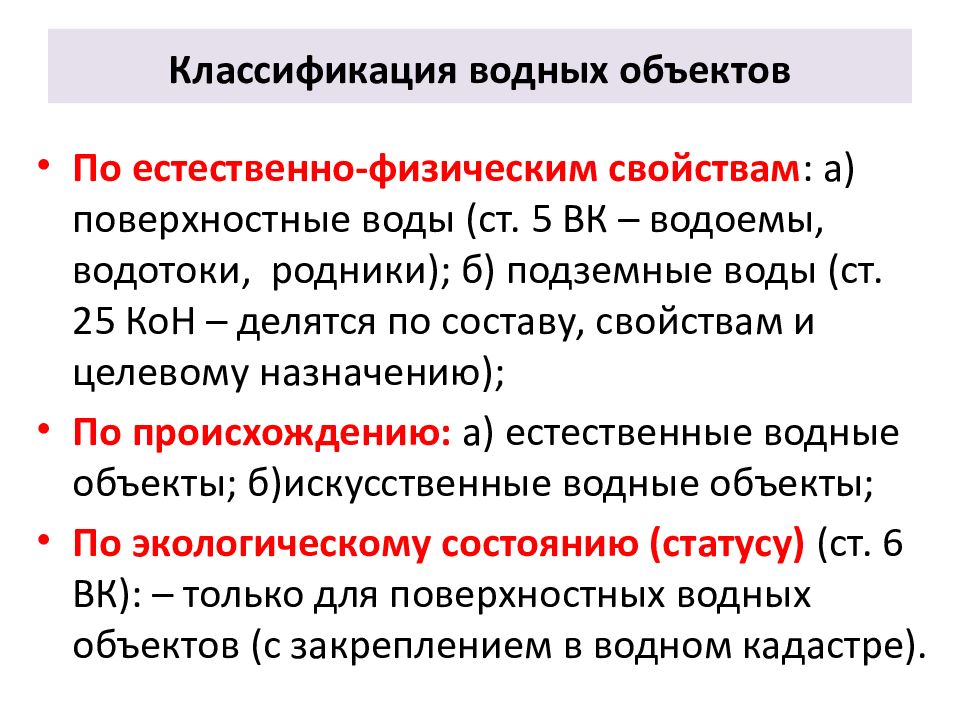 Классификация водных объектов

• По естественно-физическим свойствам: а) поверхностные воды (ст. 5 ВК – водоемы, водотоки, родники); б) подземные воды (ст. 25 КоН – делятся по составу, свойствам и целевому назначению);

• По происхождению: а) естественные водные объекты; б)искусственные водные объекты;

• По экологическому состоянию (статусу) (ст. 6 ВК): – только для поверхностных водных объектов (с закреплением в водном кадастре).